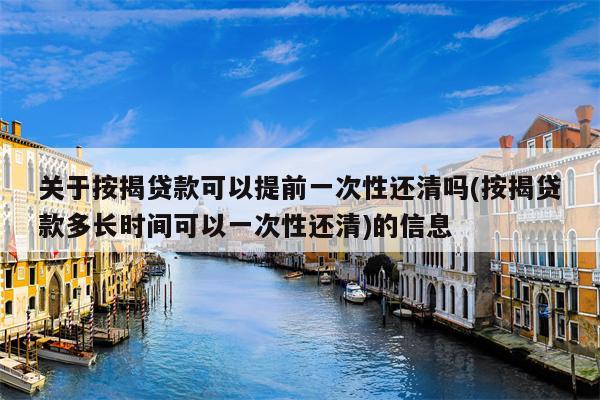 关于按揭贷款可以提前一次性还清吗(按揭贷款多长时间可以一次性还清)的信息